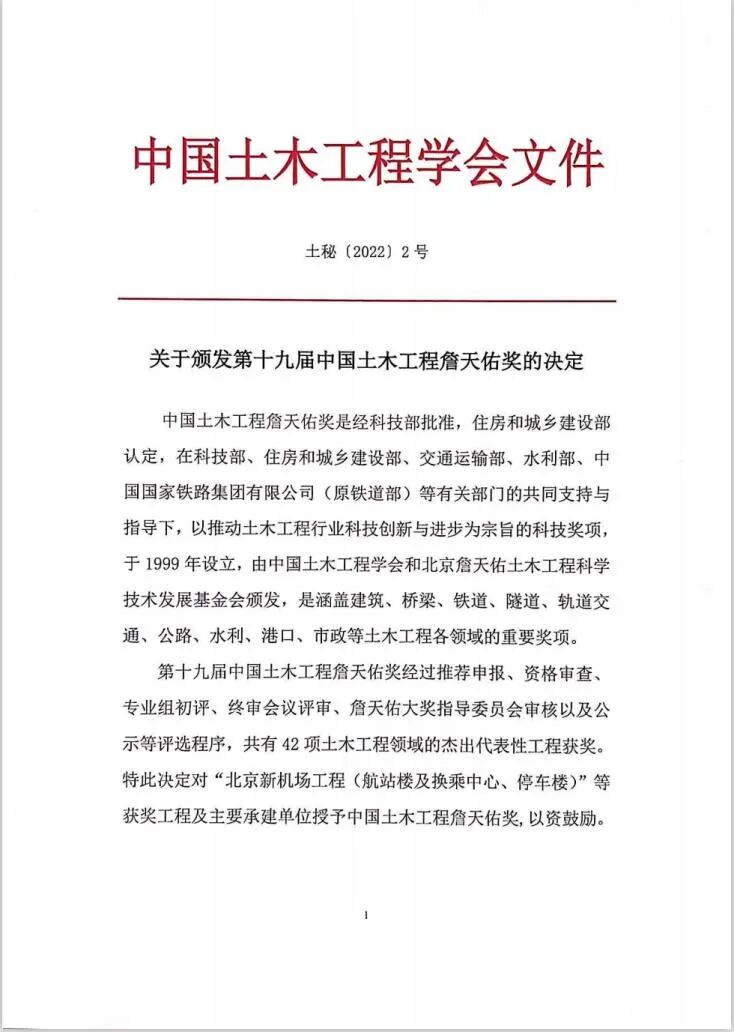 中国土木工程学会文件

土秘〔2022〕2号

关于颁发第十九届中国土木工程詹天佑奖的决定

中国土木工程詹天佑奖是经科技部批准，住房和城乡建设部认定，在科技部、住房和城乡建设部、交通运输部、水利部、中国国家铁路集团有限公司（原铁道部）等有关部门的共同支持与指导下，以推动土木工程行业科技创新与进步为宗旨的科技奖项，于1999年设立，由中国土木工程学会和北京詹天佑土木工程科学技术发展基金会颁发，是涵盖建筑、桥梁、铁道、隧道、轨道交通、公路、水利、港口、市政等土木工程各领域的重要奖项。

第十九届中国土木工程詹天佑奖经过推荐申报、资格审查、专业组初评、终审会议评审、詹天佑大奖指导委员会审核以及公示等评选程序，共有42项土木工程领域的杰出代表性工程获奖。特此决定对“北京新机场工程（航站楼及换乘中心、停车楼）”等获奖工程及主要承建单位授予中国土木工程詹天佑奖，以资鼓励。

1